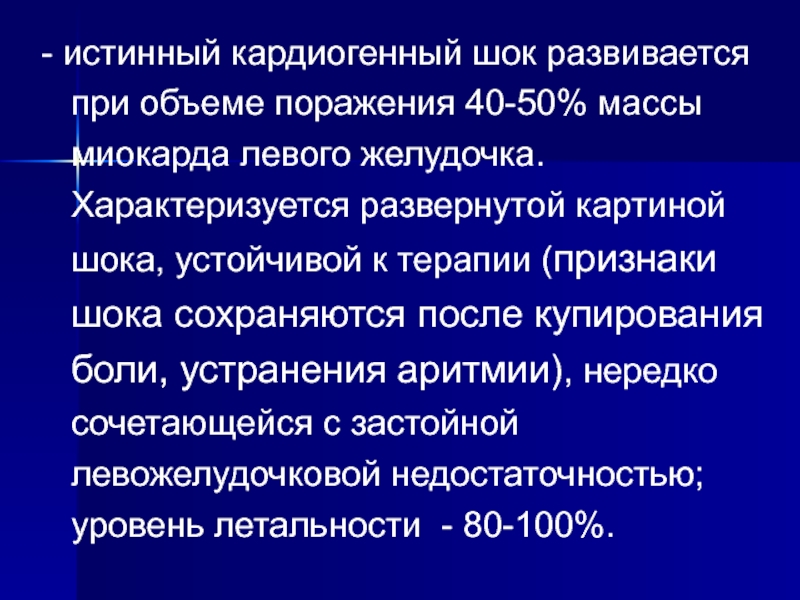 - истинный кардиогенный шок развивается при объеме поражения 40-50% массы миокарда левого желудочка. Характеризуется развернутой картиной шока, устойчивой к терапии (признаки шока сохраняются после купирования боли, устранения аритмии), нередко сочетающейся с застойной левожелудочковой недостаточностью; уровень летальности - 80-100%.